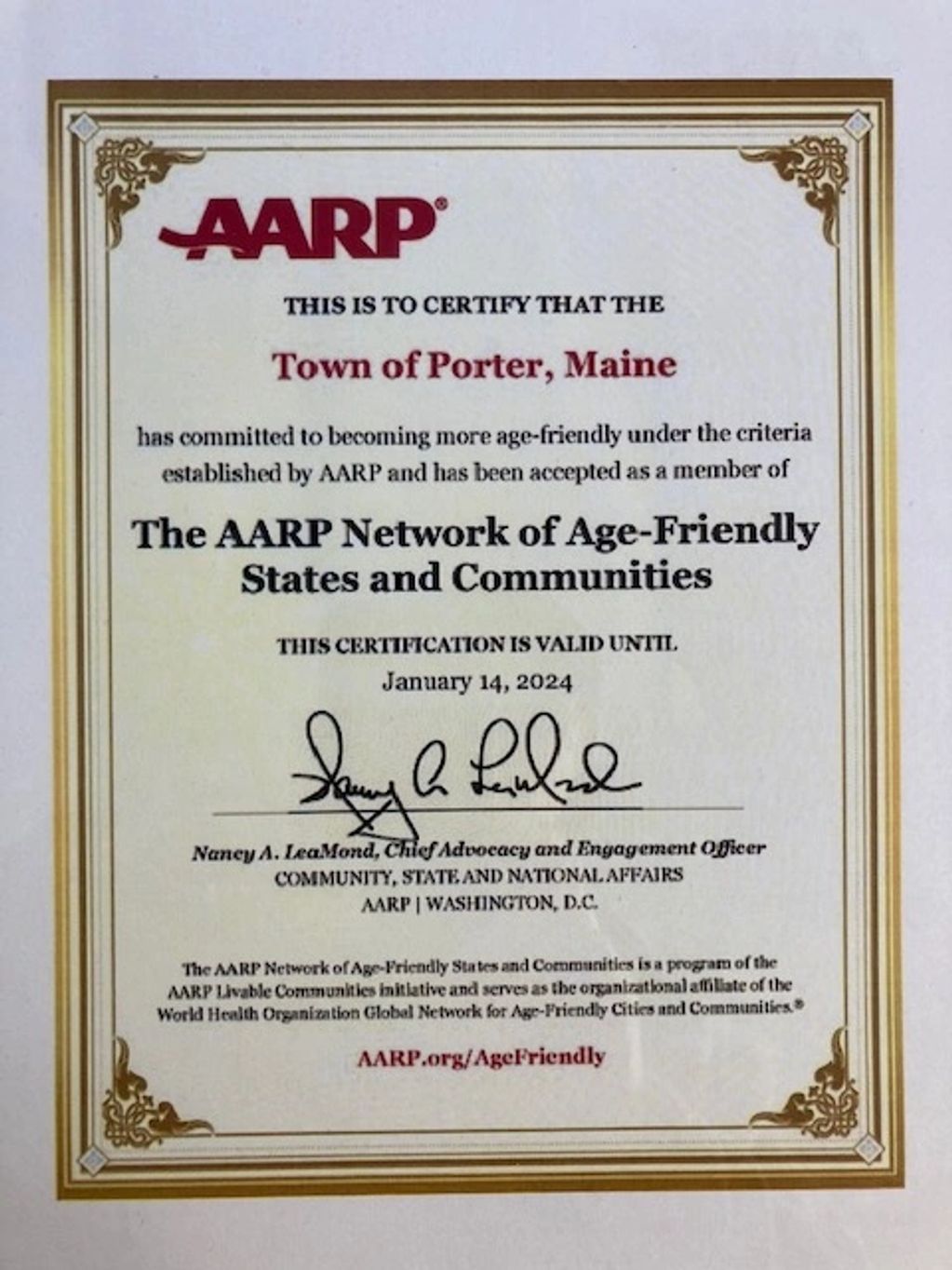 AARP®

THIS IS TO CERTIFY THAT THE

Town of Porter, Maine

has committed to becoming more age-friendly under the criteria established by AARP and has been accepted as a member of

The AARP Network of Age-Friendly States and Communities

THIS CERTIFICATION IS VALID UNTIL
January 14, 2024

Nancy A. LeaMond, Chief Advocacy and Engagement Officer
COMMUNITY, STATE AND NATIONAL AFFAIRS
AARP | WASHINGTON, D.C.

The AARP Network of Age-Friendly States and Communities is a program of the AARP Livable Communities initiative and serves as the organizational affiliate of the World Health Organization Global Network for Age-Friendly Cities and Communities.®

AARP.org/AgeFriendly